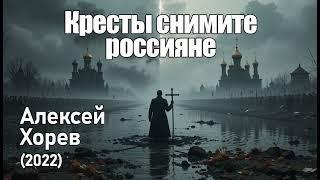 Кресты снимите россияне

Алексей Хорев (2022)